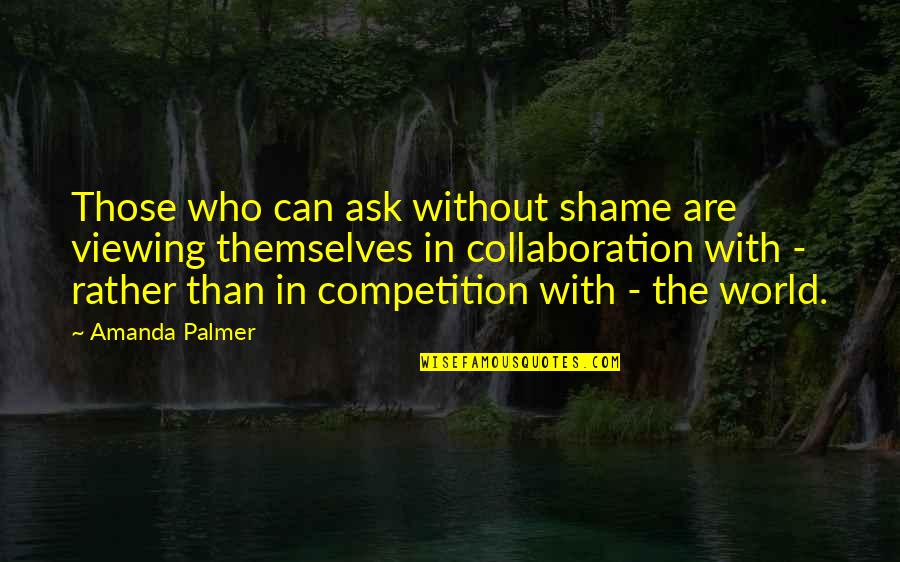 Those who can ask without shame are viewing themselves in collaboration with - rather than in competition with - the world.

~ Amanda Palmer

WISEFAMOUSQUOTES.COM